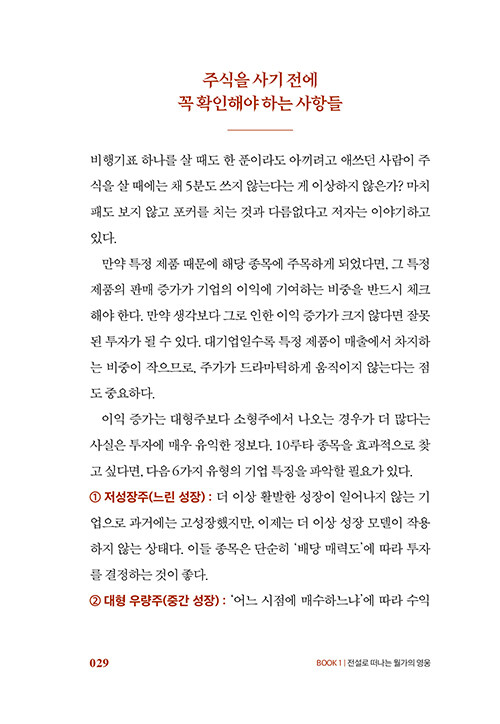 주식을 사기 전에
꼭 확인해야 하는 사항들

비행기표 하나를 살 때도 한 푼이라도 아끼려고 애쓰던 사람이 주식을 살 때에는 채 5분도 쓰지 않는다는 게 이상하지 않은가? 마치 패도 보지 않고 포커를 치는 것과 다름없다고 저자는 이야기하고 있다.

만약 특정 제품 때문에 해당 종목에 주목하게 되었다면, 그 특정 제품의 판매 증가가 기업의 이익에 기여하는 비중을 반드시 체크해야 한다. 만약 생각보다 그로 인한 이익 증가가 크지 않다면 잘못된 투자가 될 수 있다. 대기업일수록 특정 제품이 매출에서 차지하는 비중이 작으므로, 주가가 드라마틱하게 움직이지 않는다는 점도 중요하다.

이익 증가는 대형주보다 소형주에서 나오는 경우가 더 많다는 사실은 투자에 매우 유익한 정보다. 10루타 종목을 효과적으로 찾고 싶다면, 다음 6가지 유형의 기업 특징을 파악할 필요가 있다.

① 저성장주(느린 성장) : 더 이상 활발한 성장이 일어나지 않는 기업으로 과거에는 고성장했지만, 이제는 더 이상 성장 모델이 작용하지 않는 상태다. 이들 종목은 단순히 '배당 매력도'에 따라 투자를 결정하는 것이 좋다.

② 대형 우량주(중간 성장) : '어느 시점에 매수하느냐'에 따라 수익

029 BOOK 1 | 전설로 떠나는 월가의 영웅